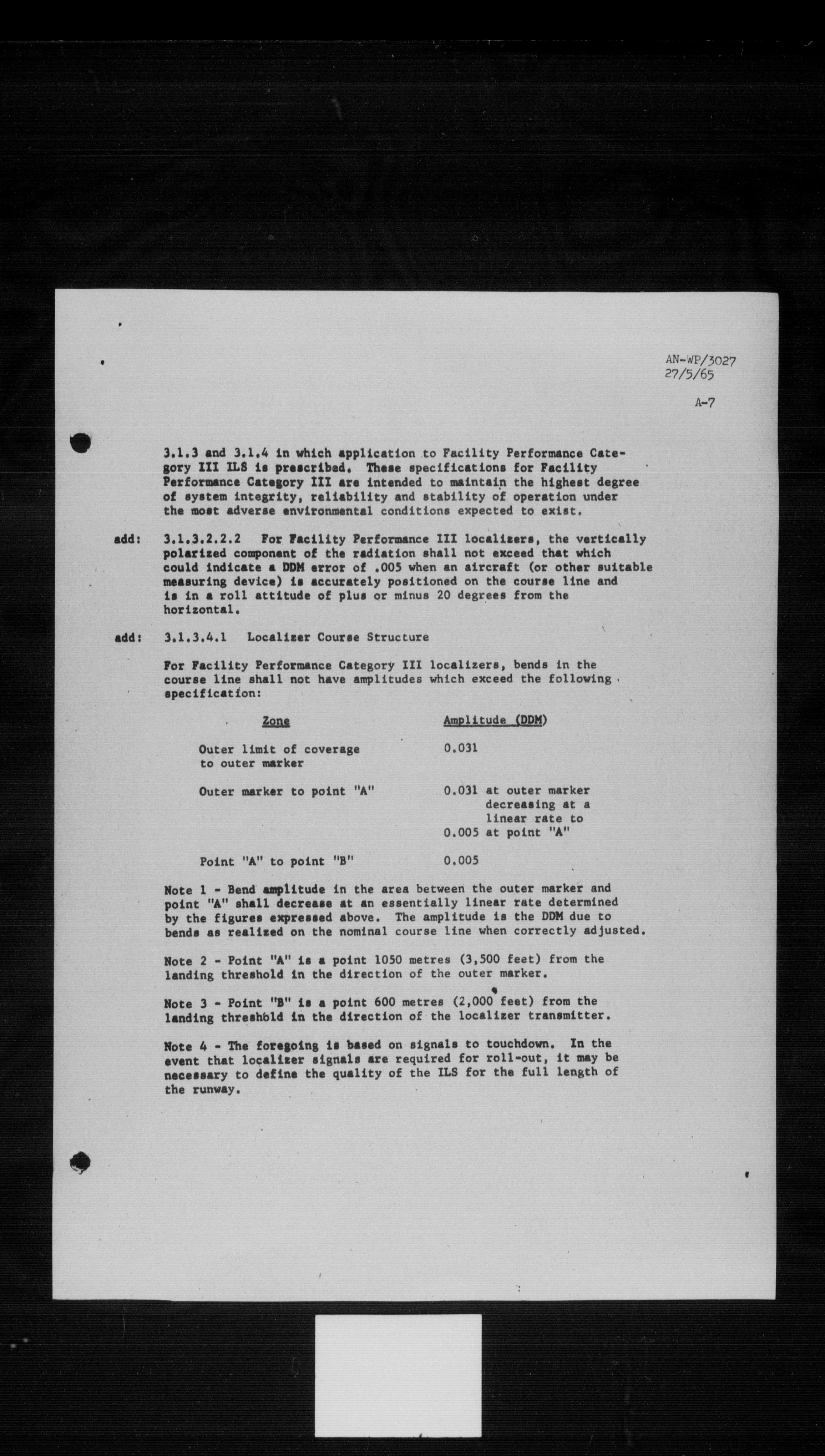 AN-WP/3027
27/5/65

A-7

3.1.3 and 3.1.4 in which application to Facility Performance Category III ILS is prescribed. These specifications for Facility Performance Category III are intended to maintain the highest degree of system integrity, reliability and stability of operation under the most adverse environmental conditions expected to exist.

add: 3.1.3.2.2.2 For Facility Performance III localizers, the vertically polarized component of the radiation shall not exceed that which could indicate a DDM error of .005 when an aircraft (or other suitable measuring device) is accurately positioned on the course line and is in a roll attitude of plus or minus 20 degrees from the horizontal.

add: 3.1.3.4.1 Localizer Course Structure

For Facility Performance Category III localizers, bends in the course line shall not have amplitudes which exceed the following specification:

| Zone | Amplitude (DDM) |
|---|---|
| Outer limit of coverage to outer marker | 0.031 |
| Outer marker to point "A" | 0.031 at outer marker decreasing at a linear rate to 0.005 at point "A" |
| Point "A" to point "B" | 0.005 |

Note 1 - Bend amplitude in the area between the outer marker and point "A" shall decrease at an essentially linear rate determined by the figures expressed above. The amplitude is the DDM due to bends as realized on the nominal course line when correctly adjusted.

Note 2 - Point "A" is a point 1050 metres (3,500 feet) from the landing threshold in the direction of the outer marker.

Note 3 - Point "B" is a point 600 metres (2,000 feet) from the landing threshold in the direction of the localizer transmitter.

Note 4 - The foregoing is based on signals to touchdown. In the event that localizer signals are required for roll-out, it may be necessary to define the quality of the ILS for the full length of the runway.